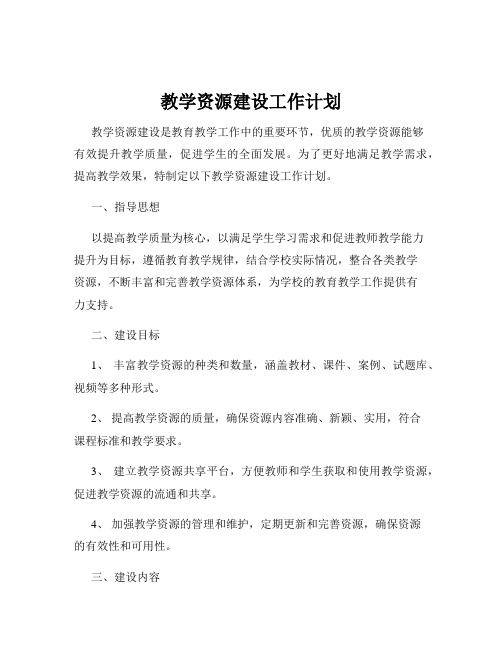 教学资源建设工作计划

教学资源建设是教育教学工作中的重要环节，优质的教学资源能够有效提升教学质量，促进学生的全面发展。为了更好地满足教学需求，提高教学效果，特制定以下教学资源建设工作计划。

一、指导思想

以提高教学质量为核心，以满足学生学习需求和促进教师教学能力提升为目标，遵循教育教学规律，结合学校实际情况，整合各类教学资源，不断丰富和完善教学资源体系，为学校的教育教学工作提供有力支持。

二、建设目标

1、 丰富教学资源的种类和数量，涵盖教材、课件、案例、试题库、视频等多种形式。

2、 提高教学资源的质量，确保资源内容准确、新颖、实用，符合课程标准和教学要求。

3、 建立教学资源共享平台，方便教师和学生获取和使用教学资源，促进教学资源的流通和共享。

4、 加强教学资源的管理和维护，定期更新和完善资源，确保资源的有效性和可用性。

三、建设内容